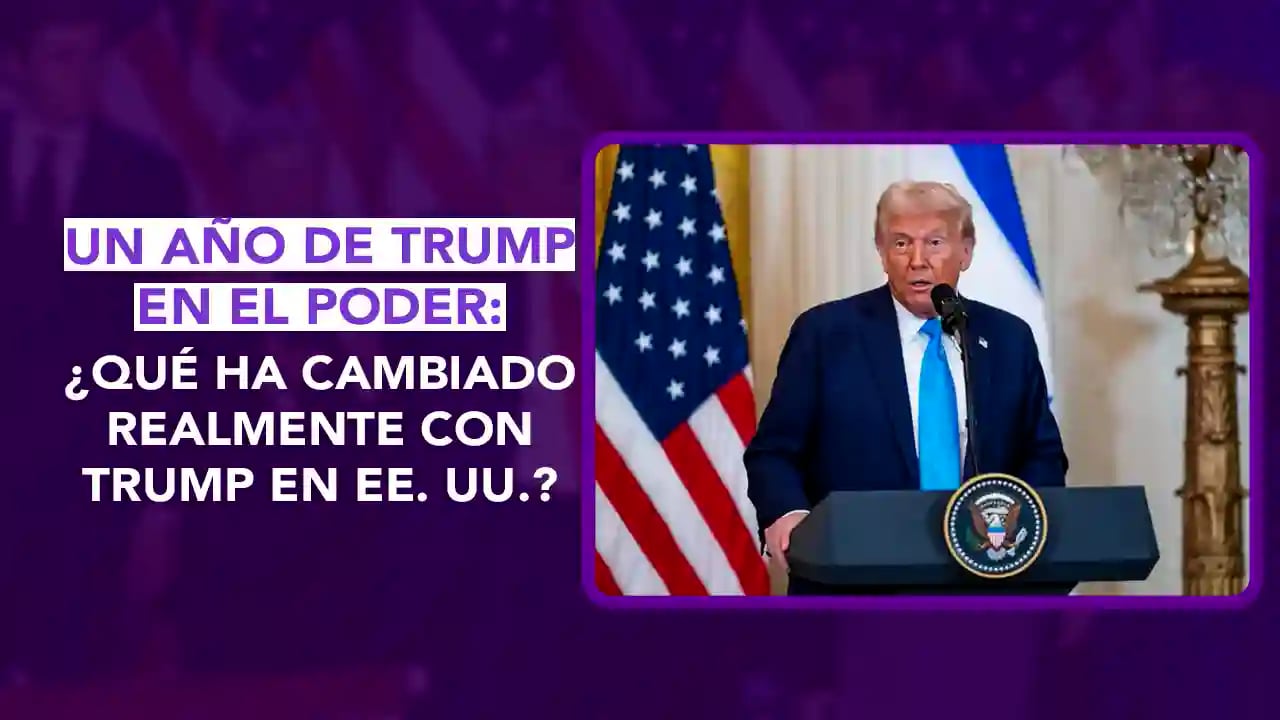 UN AÑO DE TRUMP EN EL PODER:
¿QUÉ HA CAMBIADO REALMENTE CON TRUMP EN EE. UU.?